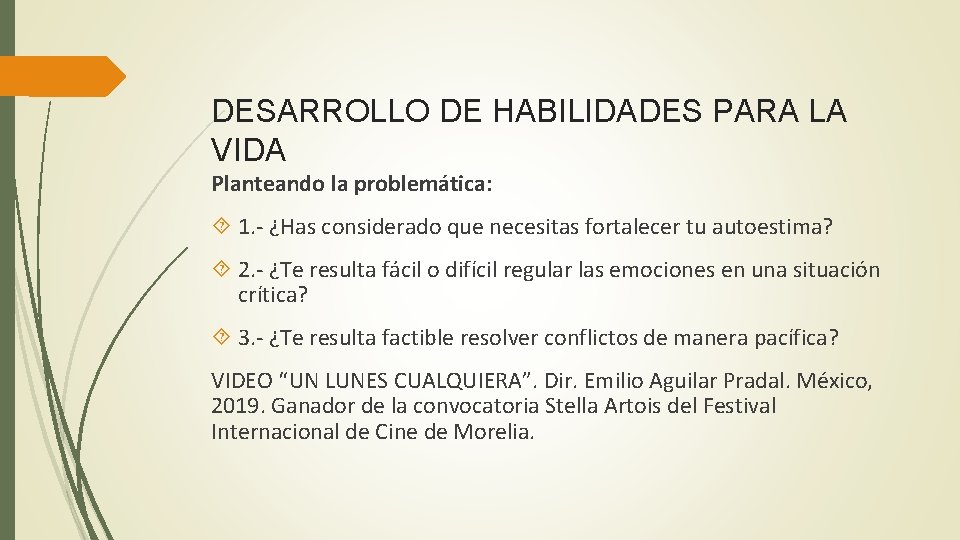 DESARROLLO DE HABILIDADES PARA LA VIDA

Planteando la problemática:

1.- ¿Has considerado que necesitas fortalecer tu autoestima?

2.- ¿Te resulta fácil o difícil regular las emociones en una situación crítica?

3.- ¿Te resulta factible resolver conflictos de manera pacífica?

VIDEO “UN LUNES CUALQUIERA”. Dir. Emilio Aguilar Pradal. México, 2019. Ganador de la convocatoria Stella Artois del Festival Internacional de Cine de Morelia.